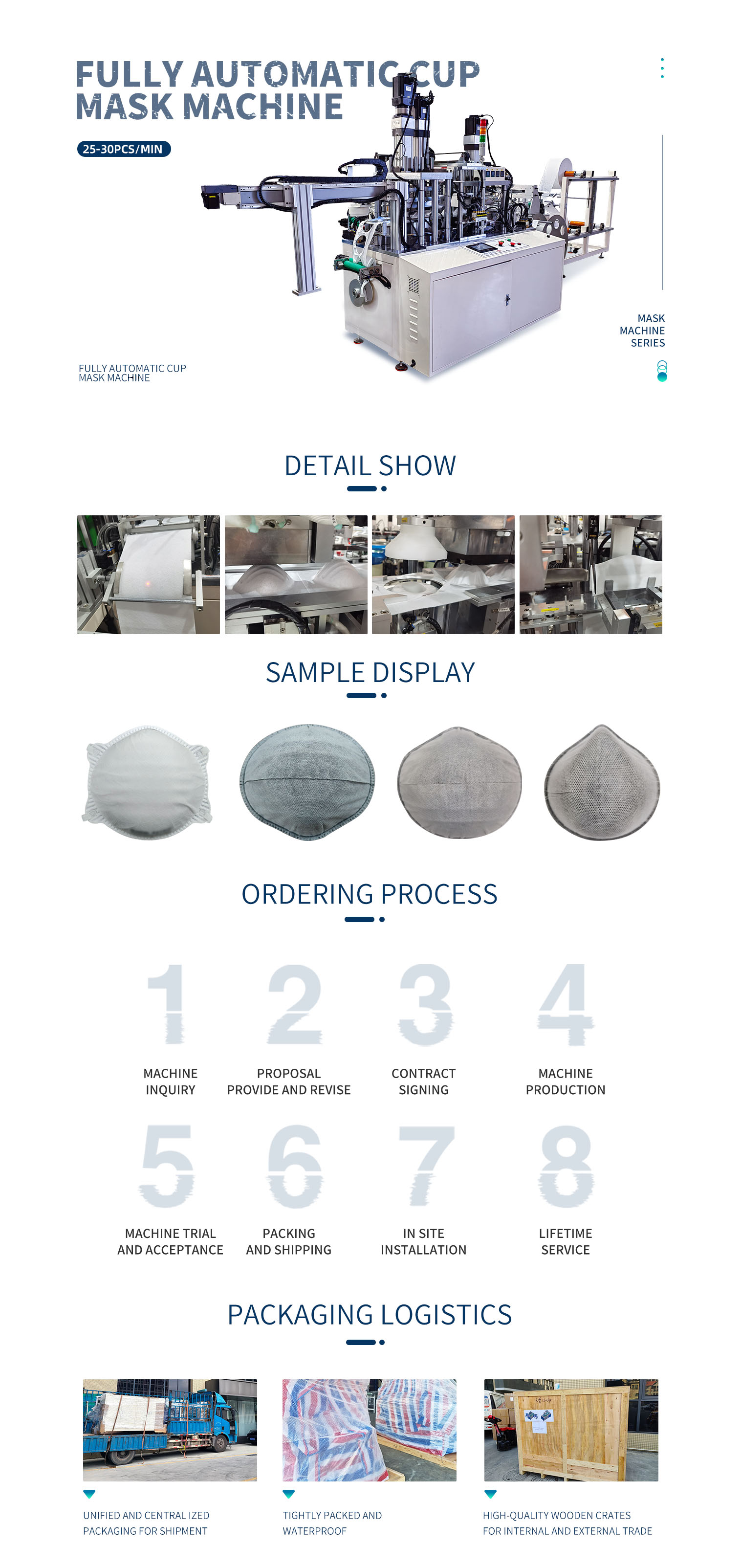 FULLY AUTOMATIC CUP MASK MACHINE

25-30PCS/MIN

MASK
MACHINE
SERIES

FULLY AUTOMATIC CUP
MASK MACHINE

DETAIL SHOW

SAMPLE DISPLAY

ORDERING PROCESS

1
MACHINE
INQUIRY

2
PROPOSAL
PROVIDE AND REVISE

3
CONTRACT
SIGNING

4
MACHINE
PRODUCTION

5
MACHINE TRIAL
AND ACCEPTANCE

6
PACKING
AND SHIPPING

7
IN SITE
INSTALLATION

8
LIFETIME
SERVICE

PACKAGING LOGISTICS

UNIFIED AND CENTRAL IZED
PACKAGING FOR SHIPMENT

TIGHTLY PACKED AND
WATERPROOF

HIGH-QUALITY WOODEN CRATES
FOR INTERNAL AND EXTERNAL TRADE